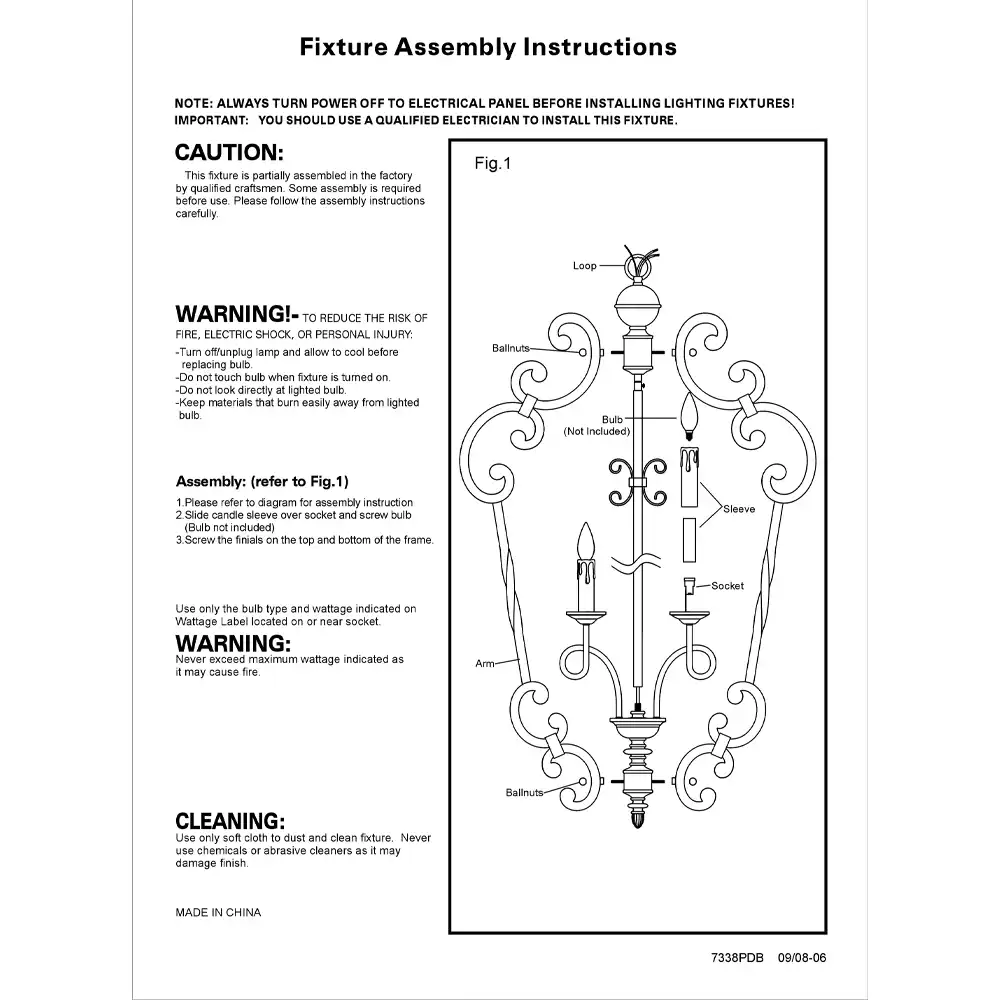 Fixture Assembly Instructions

NOTE: ALWAYS TURN POWER OFF TO ELECTRICAL PANEL BEFORE INSTALLING LIGHTING FIXTURES!
IMPORTANT: YOU SHOULD USE A QUALIFIED ELECTRICIAN TO INSTALL THIS FIXTURE.

CAUTION:
This fixture is partially assembled in the factory by qualified craftsmen. Some assembly is required before use. Please follow the assembly instructions carefully.

WARNING!- TO REDUCE THE RISK OF FIRE, ELECTRIC SHOCK, OR PERSONAL INJURY:
-Turn off/unplug lamp and allow to cool before replacing bulb.
-Do not touch bulb when fixture is turned on.
-Do not look directly at lighted bulb.
-Keep materials that burn easily away from lighted bulb.

Assembly: (refer to Fig.1)
1.Please refer to diagram for assembly instruction
2.Slide candle sleeve over socket and screw bulb (Bulb not included)
3.Screw the finials on the top and bottom of the frame.

Use only the bulb type and wattage indicated on Wattage Label located on or near socket.

WARNING:
Never exceed maximum wattage indicated as it may cause fire.

CLEANING:
Use only soft cloth to dust and clean fixture. Never use chemicals or abrasive cleaners as it may damage finish.

MADE IN CHINA

Fig.1
Loop
Ballnuts
Bulb (Not Included)
Sleeve
Socket
Arm
Ballnuts

7338PDB 09/08-06